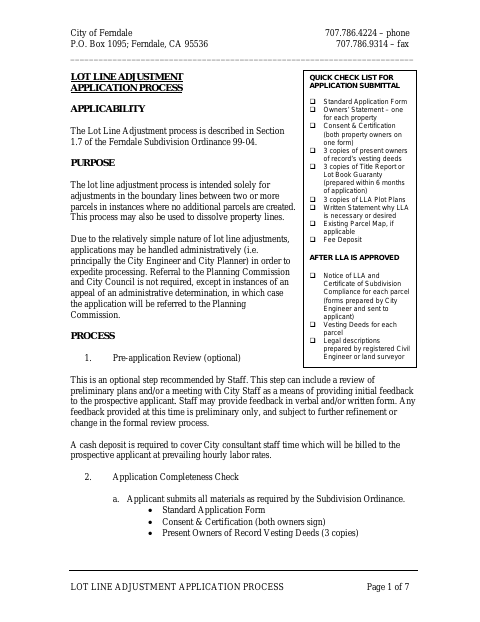 City of Ferndale
P.O. Box 1095; Ferndale, CA 95536

707.786.4224 – phone
707.786.9314 – fax

LOT LINE ADJUSTMENT APPLICATION PROCESS

APPLICABILITY

The Lot Line Adjustment process is described in Section 1.7 of the Ferndale Subdivision Ordinance 99-04.

PURPOSE

The lot line adjustment process is intended solely for adjustments in the boundary lines between two or more parcels in instances where no additional parcels are created. This process may also be used to dissolve property lines.

Due to the relatively simple nature of lot line adjustments, applications may be handled administratively (i.e. principally the City Engineer and City Planner) in order to expedite processing. Referral to the Planning Commission and City Council is not required, except in instances of an appeal of an administrative determination, in which case the application will be referred to the Planning Commission.

PROCESS

1. Pre-application Review (optional)

QUICK CHECK LIST FOR APPLICATION SUBMITTAL

❑ Standard Application Form
❑ Owners' Statement – one for each property
❑ Consent & Certification (both property owners on one form)
❑ 3 copies of present owners of record's vesting deeds
❑ 3 copies of Title Report or Lot Book Guaranty (prepared within 6 months of application)
❑ 3 copies of LLA Plot Plans
❑ Written Statement why LLA is necessary or desired
❑ Existing Parcel Map, if applicable
❑ Fee Deposit

AFTER LLA IS APPROVED

❑ Notice of LLA and Certificate of Subdivision Compliance for each parcel (forms prepared by City Engineer and sent to applicant)
❑ Vesting Deeds for each parcel
❑ Legal descriptions prepared by registered Civil Engineer or land surveyor

This is an optional step recommended by Staff. This step can include a review of preliminary plans and/or a meeting with City Staff as a means of providing initial feedback to the prospective applicant. Staff may provide feedback in verbal and/or written form. Any feedback provided at this time is preliminary only, and subject to further refinement or change in the formal review process.

A cash deposit is required to cover City consultant staff time which will be billed to the prospective applicant at prevailing hourly labor rates.

2. Application Completeness Check

a. Applicant submits all materials as required by the Subdivision Ordinance.
• Standard Application Form
• Consent & Certification (both owners sign)
• Present Owners of Record Vesting Deeds (3 copies)

LOT LINE ADJUSTMENT APPLICATION PROCESS

Page 1 of 7